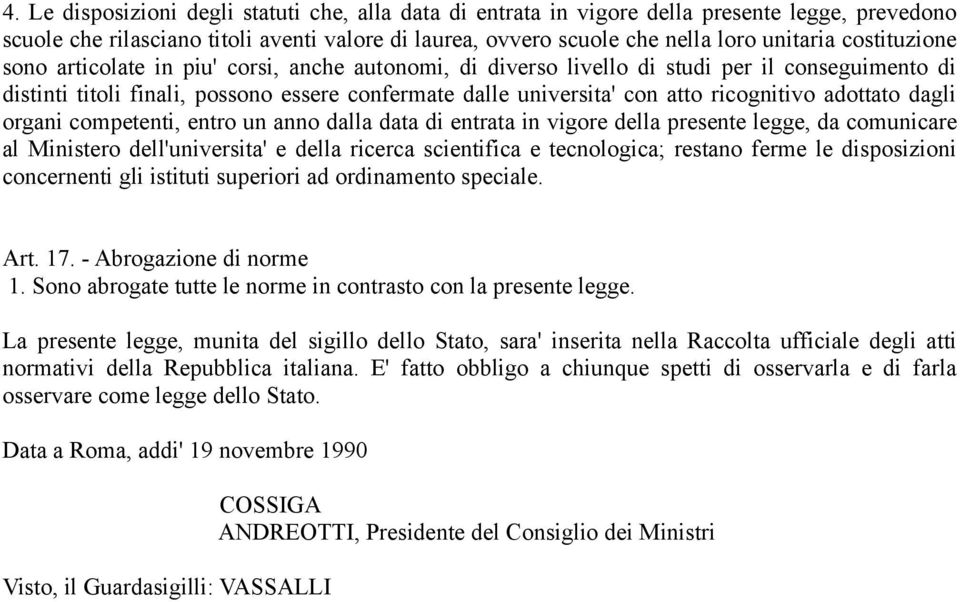 4. Le disposizioni degli statuti che, alla data di entrata in vigore della presente legge, prevedono scuole che rilasciano titoli aventi valore di laurea, ovvero scuole che nella loro unitaria costituzione sono articolate in piu' corsi, anche autonomi, di diverso livello di studi per il conseguimento di distinti titoli finali, possono essere confermate dalle universita' con atto ricognitivo adottato dagli organi competenti, entro un anno dalla data di entrata in vigore della presente legge, da comunicare al Ministero dell'universita' e della ricerca scientifica e tecnologica; restano ferme le disposizioni concernenti gli istituti superiori ad ordinamento speciale.

Art. 17. - Abrogazione di norme
1. Sono abrogate tutte le norme in contrasto con la presente legge.

La presente legge, munita del sigillo dello Stato, sara' inserita nella Raccolta ufficiale degli atti normativi della Repubblica italiana. E' fatto obbligo a chiunque spetti di osservarla e di farla osservare come legge dello Stato.

Data a Roma, addi' 19 novembre 1990

COSSIGA
ANDREOTTI, Presidente del Consiglio dei Ministri

Visto, il Guardasigilli: VASSALLI